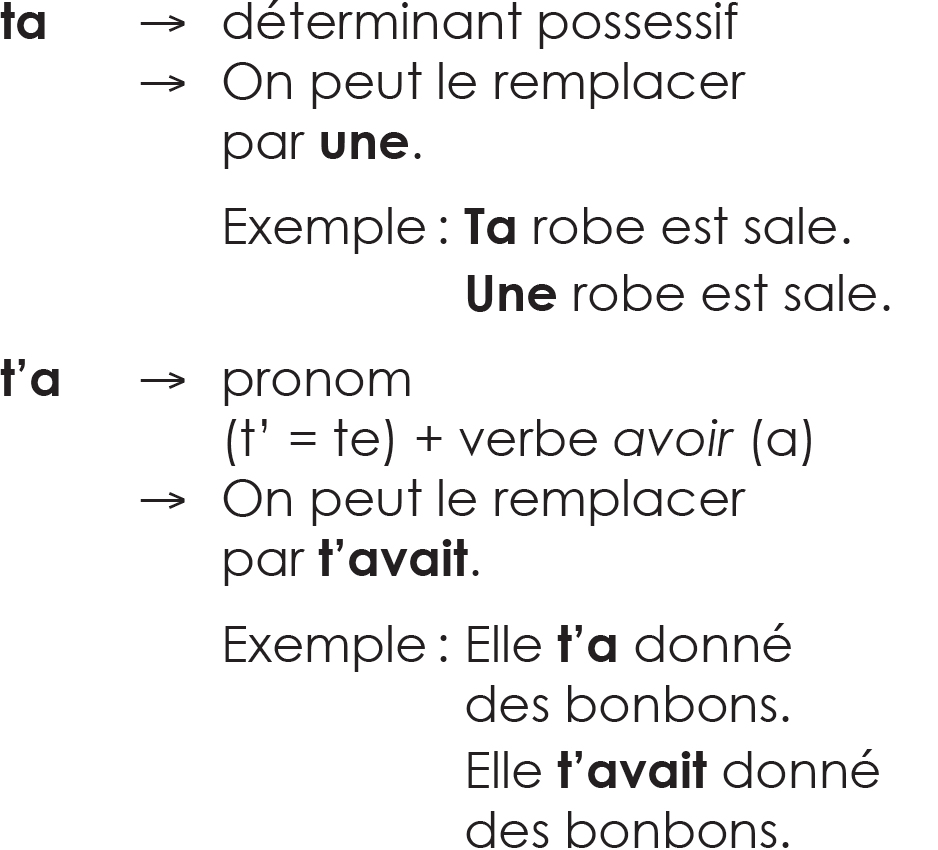 ta → déterminant possessif
→ On peut le remplacer par une.

Exemple : Ta robe est sale.
Une robe est sale.

t'a → pronom (t' = te) + verbe avoir (a)
→ On peut le remplacer par t'avait.

Exemple : Elle t'a donné des bonbons.
Elle t'avait donné des bonbons.